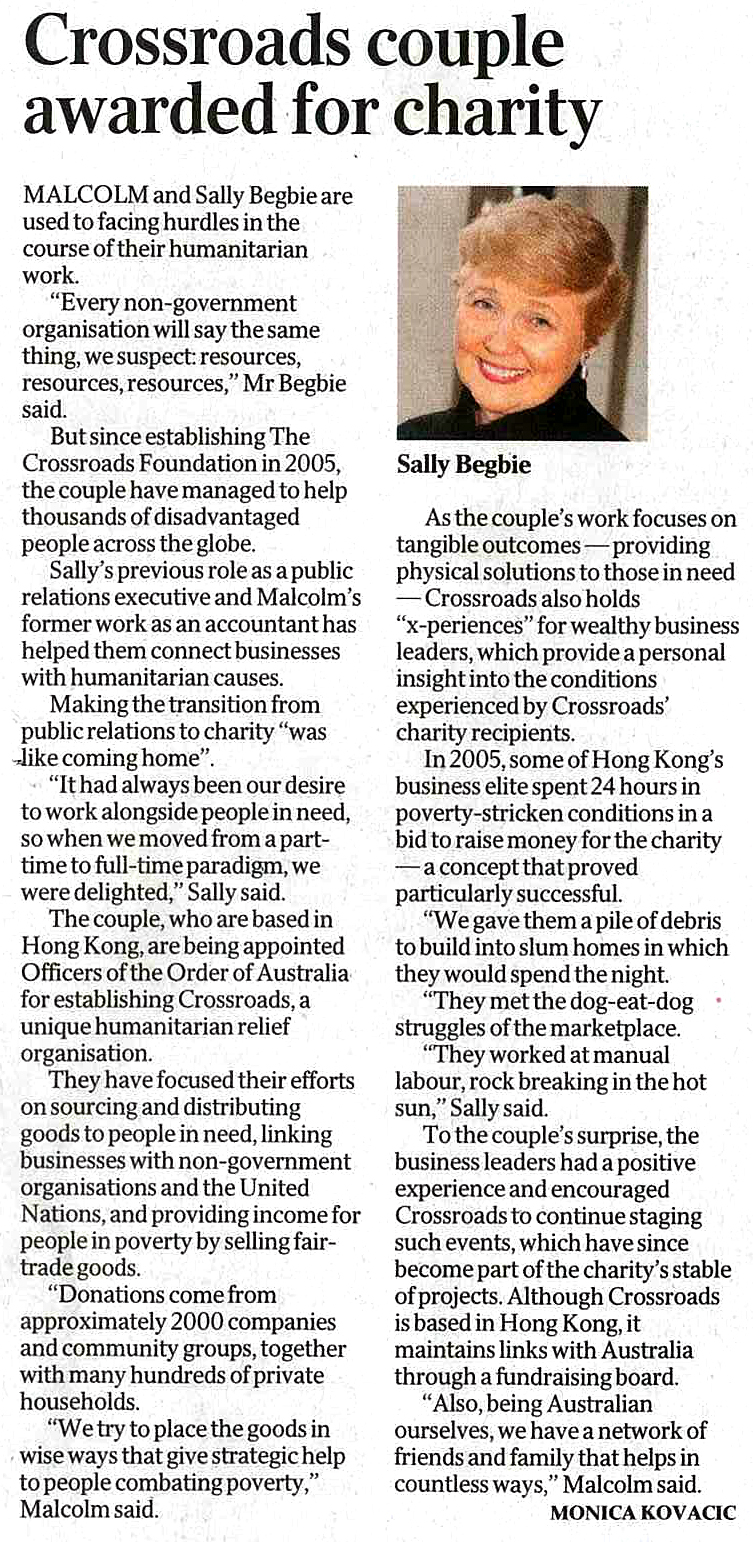 Crossroads couple awarded for charity

MALCOLM and Sally Begbie are used to facing hurdles in the course of their humanitarian work.

"Every non-government organisation will say the same thing, we suspect: resources, resources, resources," Mr Begbie said.

But since establishing The Crossroads Foundation in 2005, the couple have managed to help thousands of disadvantaged people across the globe.

Sally's previous role as a public relations executive and Malcolm's former work as an accountant has helped them connect businesses with humanitarian causes.

Making the transition from public relations to charity "was like coming home".

"It had always been our desire to work alongside people in need, so when we moved from a part-time to full-time paradigm, we were delighted," Sally said.

The couple, who are based in Hong Kong, are being appointed Officers of the Order of Australia for establishing Crossroads, a unique humanitarian relief organisation.

They have focused their efforts on sourcing and distributing goods to people in need, linking businesses with non-government organisations and the United Nations, and providing income for people in poverty by selling fair-trade goods.

"Donations come from approximately 2000 companies and community groups, together with many hundreds of private households.

"We try to place the goods in wise ways that give strategic help to people combating poverty," Malcolm said.

Sally Begbie

As the couple's work focuses on tangible outcomes — providing physical solutions to those in need — Crossroads also holds "x-periences" for wealthy business leaders, which provide a personal insight into the conditions experienced by Crossroads' charity recipients.

In 2005, some of Hong Kong's business elite spent 24 hours in poverty-stricken conditions in a bid to raise money for the charity — a concept that proved particularly successful.

"We gave them a pile of debris to build into slum homes in which they would spend the night.

"They met the dog-eat-dog struggles of the marketplace.

"They worked at manual labour, rock breaking in the hot sun," Sally said.

To the couple's surprise, the business leaders had a positive experience and encouraged Crossroads to continue staging such events, which have since become part of the charity's stable of projects. Although Crossroads is based in Hong Kong, it maintains links with Australia through a fundraising board.

"Also, being Australian ourselves, we have a network of friends and family that helps in countless ways," Malcolm said.

MONICA KOVACIC